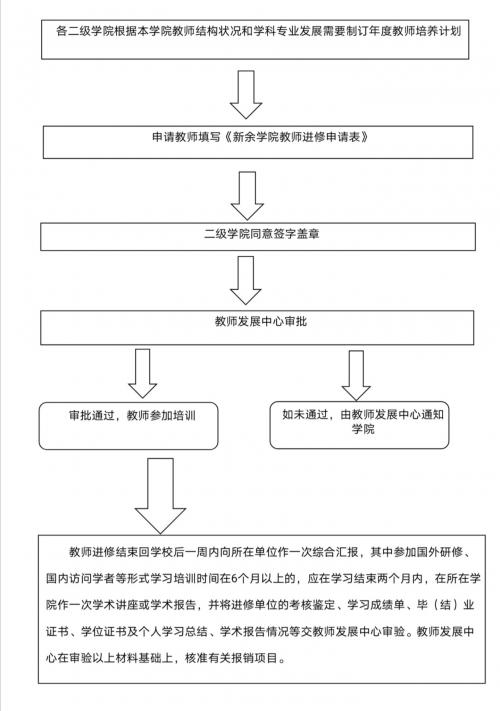 各二级学院根据本学院教师结构状况和学科专业发展需要制订年度教师培养计划

申请教师填写《新余学院教师进修申请表》

二级学院同意签字盖章

教师发展中心审批

审批通过，教师参加培训

如未通过，由教师发展中心通知学院

教师进修结束回学校后一周内向所在单位作一次综合汇报，其中参加国外研修、国内访问学者等形式学习培训时间在6个月以上的，应在学习结束两个月内，在所在学院作一次学术讲座或学术报告，并将进修单位的考核鉴定、学习成绩单、毕（结）业证书、学位证书及个人学习总结、学术报告情况等交教师发展中心审验。教师发展中心在审验以上材料基础上，核准有关报销项目。